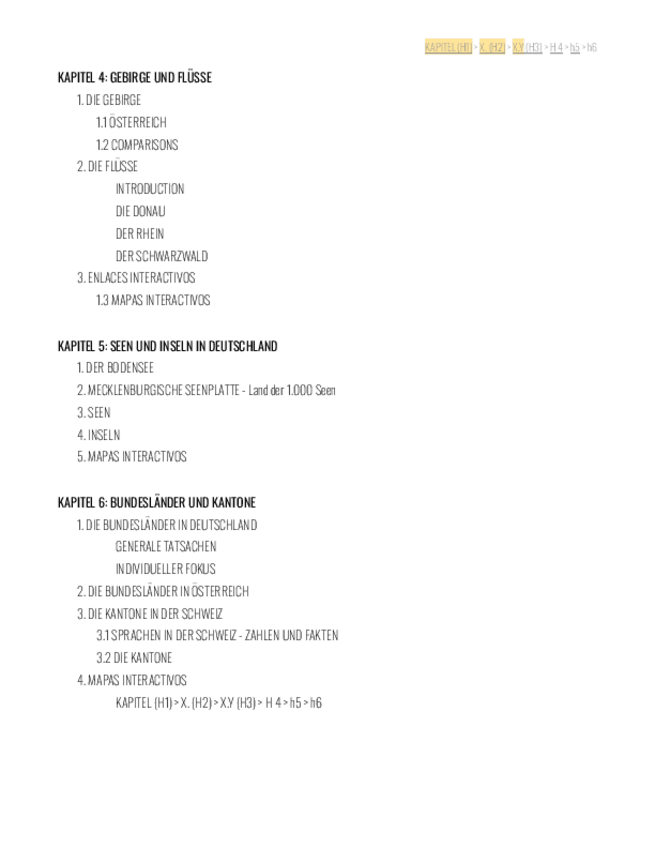 KAPITEL (H1) > X. (H2) > X.Y (H3) > H 4 > h5 > h6

KAPITEL 4: GEBIRGE UND FLÜSSE

1. DIE GEBIRGE

1.1 ÖSTERREICH

1.2 COMPARISONS

2. DIE FLÜSSE

INTRODUCTION

DIE DONAU

DER RHEIN

DER SCHWARZWALD

3. ENLACES INTERACTIVOS

1.3 MAPAS INTERACTIVOS

KAPITEL 5: SEEN UND INSELN IN DEUTSCHLAND

1. DER BODENSEE

2. MECKLENBURGISCHE SEENPLATTE - Land der 1.000 Seen

3. SEEN

4. INSELN

5. MAPAS INTERACTIVOS

KAPITEL 6: BUNDESLÄNDER UND KANTONE

1. DIE BUNDESLÄNDER IN DEUTSCHLAND

GENERALE TATSACHEN

INDIVIDUELLER FOKUS

2. DIE BUNDESLÄNDER IN ÖSTERREICH

3. DIE KANTONE IN DER SCHWEIZ

3.1 SPRACHEN IN DER SCHWEIZ - ZAHLEN UND FAKTEN

3.2 DIE KANTONE

4. MAPAS INTERACTIVOS

KAPITEL (H1) > X. (H2) > X.Y (H3) > H 4 > h5 > h6